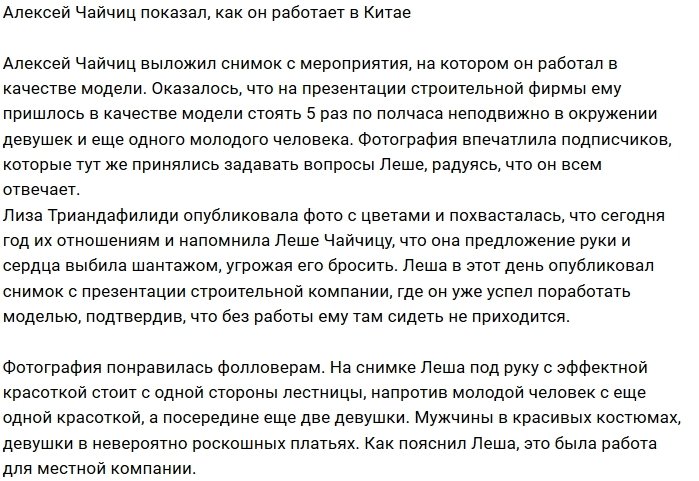 Алексей Чайчиц показал, как он работает в Китае

Алексей Чайчиц выложил снимок с мероприятия, на котором он работал в качестве модели. Оказалось, что на презентации строительной фирмы ему пришлось в качестве модели стоять 5 раз по полчаса неподвижно в окружении девушек и еще одного молодого человека. Фотография впечатлила подписчиков, которые тут же принялись задавать вопросы Леше, радуясь, что он всем отвечает.
Лиза Триандафилиди опубликовала фото с цветами и похвасталась, что сегодня год их отношениям и напомнила Леше Чайчицу, что она предложение руки и сердца выбила шантажом, угрожая его бросить. Леша в этот день опубликовал снимок с презентации строительной компании, где он уже успел поработать моделью, подтвердив, что без работы ему там сидеть не приходится.

Фотография понравилась фолловерам. На снимке Леша под руку с эффектной красоткой стоит с одной стороны лестницы, напротив молодой человек с еще одной красоткой, а посередине еще две девушки. Мужчины в красивых костюмах, девушки в невероятно роскошных платьях. Как пояснил Леша, это была работа для местной компании.